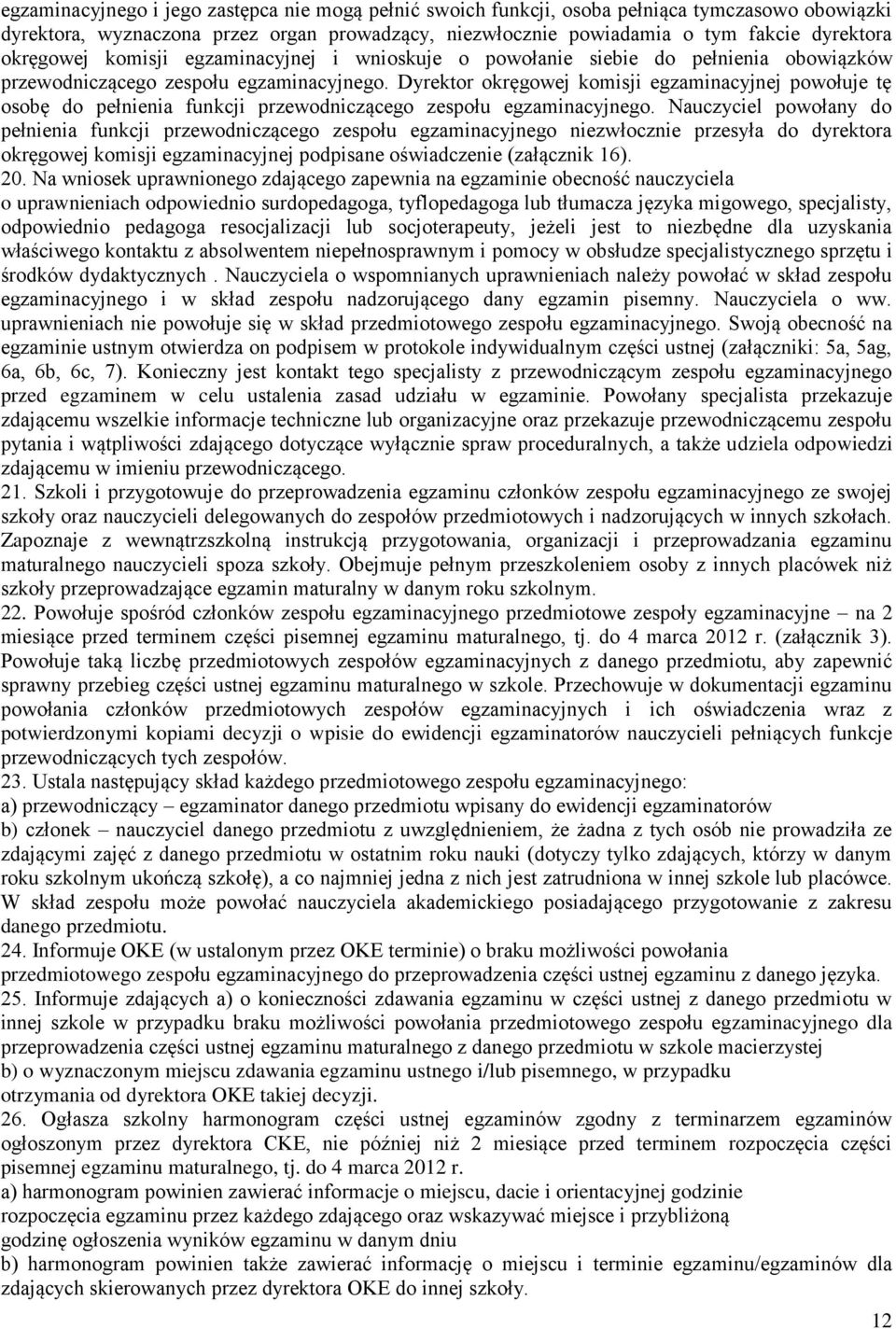 egzaminacyjnego i jego zastępca nie mogą pełnić swoich funkcji, osoba pełniąca tymczasowo obowiązki dyrektora, wyznaczona przez organ prowadzący, niezwłocznie powiadamia o tym fakcie dyrektora okręgowej komisji egzaminacyjnej i wnioskuje o powołanie siebie do pełnienia obowiązków przewodniczącego zespołu egzaminacyjnego. Dyrektor okręgowej komisji egzaminacyjnej powołuje tę osobę do pełnienia funkcji przewodniczącego zespołu egzaminacyjnego. Nauczyciel powołany do pełnienia funkcji przewodniczącego zespołu egzaminacyjnego niezwłocznie przesyła do dyrektora okręgowej komisji egzaminacyjnej podpisane oświadczenie (załącznik 16).
20. Na wniosek uprawnionego zdającego zapewnia na egzaminie obecność nauczyciela o uprawnieniach odpowiednio surdopedagoga, tyflopedagoga lub tłumacza języka migowego, specjalisty, odpowiednio pedagoga resocjalizacji lub socjoterapeuty, jeżeli jest to niezbędne dla uzyskania właściwego kontaktu z absolwentem niepełnosprawnym i pomocy w obsłudze specjalistycznego sprzętu i środków dydaktycznych . Nauczyciela o wspomnianych uprawnieniach należy powołać w skład zespołu egzaminacyjnego i w skład zespołu nadzorującego dany egzamin pisemny. Nauczyciela o ww. uprawnieniach nie powołuje się w skład przedmiotowego zespołu egzaminacyjnego. Swoją obecność na egzaminie ustnym otwierdza on podpisem w protokole indywidualnym części ustnej (załączniki: 5a, 5ag, 6a, 6b, 6c, 7). Konieczny jest kontakt tego specjalisty z przewodniczącym zespołu egzaminacyjnego przed egzaminem w celu ustalenia zasad udziału w egzaminie. Powołany specjalista przekazuje zdającemu wszelkie informacje techniczne lub organizacyjne oraz przekazuje przewodniczącemu zespołu pytania i wątpliwości zdającego dotyczące wyłącznie spraw proceduralnych, a także udziela odpowiedzi zdającemu w imieniu przewodniczącego.
21. Szkoli i przygotowuje do przeprowadzenia egzaminu członków zespołu egzaminacyjnego ze swojej szkoły oraz nauczycieli delegowanych do zespołów przedmiotowych i nadzorujących w innych szkołach. Zapoznaje z wewnątrzszkolną instrukcją przygotowania, organizacji i przeprowadzania egzaminu maturalnego nauczycieli spoza szkoły. Obejmuje pełnym przeszkoleniem osoby z innych placówek niż szkoły przeprowadzające egzamin maturalny w danym roku szkolnym.
22. Powołuje spośród członków zespołu egzaminacyjnego przedmiotowe zespoły egzaminacyjne – na 2 miesiące przed terminem części pisemnej egzaminu maturalnego, tj. do 4 marca 2012 r. (załącznik 3). Powołuje taką liczbę przedmiotowych zespołów egzaminacyjnych z danego przedmiotu, aby zapewnić sprawny przebieg części ustnej egzaminu maturalnego w szkole. Przechowuje w dokumentacji egzaminu powołania członków przedmiotowych zespołów egzaminacyjnych i ich oświadczenia wraz z potwierdzonymi kopiami decyzji o wpisie do ewidencji egzaminatorów nauczycieli pełniących funkcje przewodniczących tych zespołów.
23. Ustala następujący skład każdego przedmiotowego zespołu egzaminacyjnego:
a) przewodniczący – egzaminator danego przedmiotu wpisany do ewidencji egzaminatorów
b) członek – nauczyciel danego przedmiotu z uwzględnieniem, że żadna z tych osób nie prowadziła ze zdającymi zajęć z danego przedmiotu w ostatnim roku nauki (dotyczy tylko zdających, którzy w danym roku szkolnym ukończą szkołę), a co najmniej jedna z nich jest zatrudniona w innej szkole lub placówce. W skład zespołu może powołać nauczyciela akademickiego posiadającego przygotowanie z zakresu danego przedmiotu.
24. Informuje OKE (w ustalonym przez OKE terminie) o braku możliwości powołania przedmiotowego zespołu egzaminacyjnego do przeprowadzenia części ustnej egzaminu z danego języka.
25. Informuje zdających a) o konieczności zdawania egzaminu w części ustnej z danego przedmiotu w innej szkole w przypadku braku możliwości powołania przedmiotowego zespołu egzaminacyjnego dla przeprowadzenia części ustnej egzaminu maturalnego z danego przedmiotu w szkole macierzystej
b) o wyznaczonym miejscu zdawania egzaminu ustnego i/lub pisemnego, w przypadku otrzymania od dyrektora OKE takiej decyzji.
26. Ogłasza szkolny harmonogram części ustnej egzaminów zgodny z terminarzem egzaminów ogłoszonym przez dyrektora CKE, nie później niż 2 miesiące przed terminem rozpoczęcia części pisemnej egzaminu maturalnego, tj. do 4 marca 2012 r.
a) harmonogram powinien zawierać informacje o miejscu, dacie i orientacyjnej godzinie rozpoczęcia egzaminu przez każdego zdającego oraz wskazywać miejsce i przybliżoną godzinę ogłoszenia wyników egzaminu w danym dniu
b) harmonogram powinien także zawierać informację o miejscu i terminie egzaminu/egzaminów dla zdających skierowanych przez dyrektora OKE do innej szkoły.
12